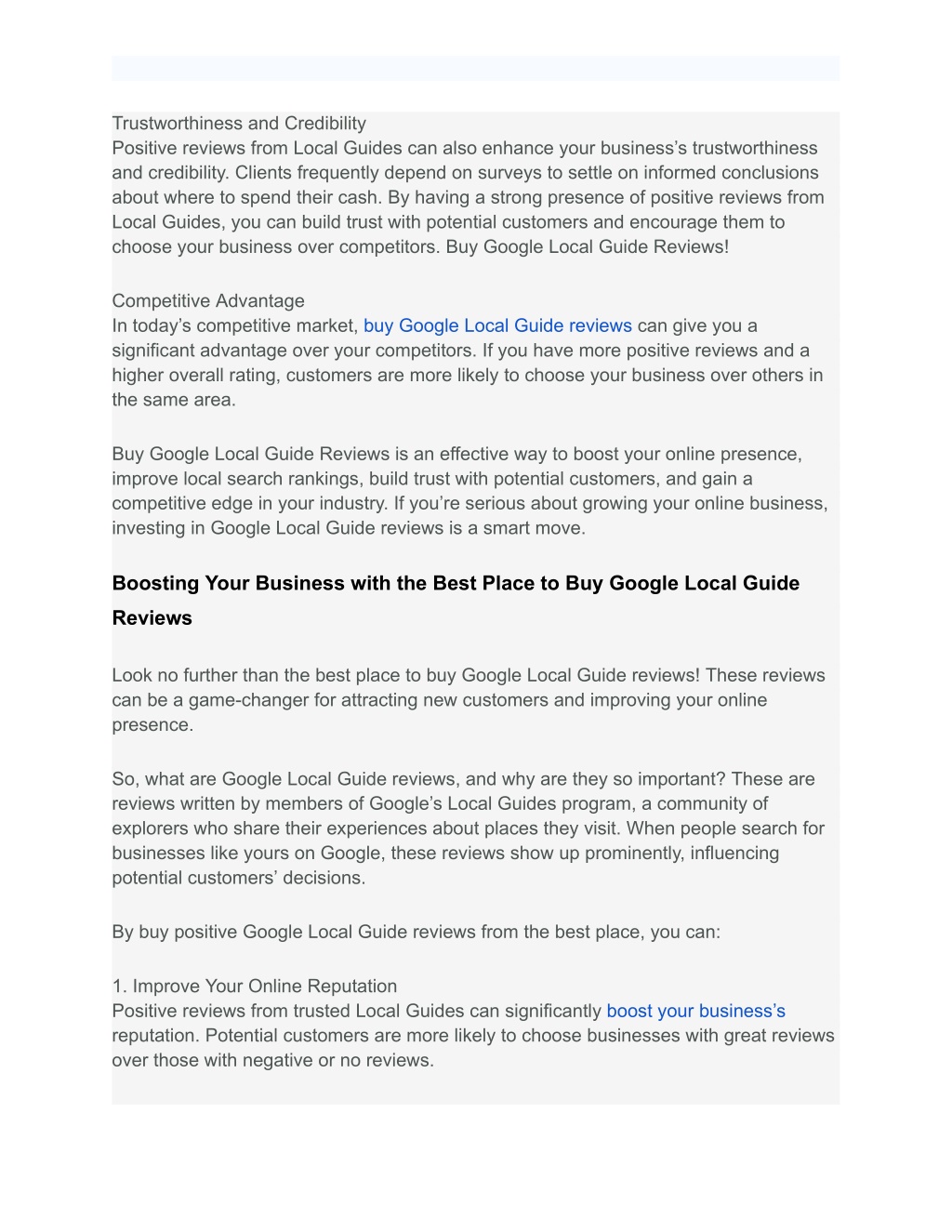 Trustworthiness and Credibility
Positive reviews from Local Guides can also enhance your business’s trustworthiness and credibility. Clients frequently depend on surveys to settle on informed conclusions about where to spend their cash. By having a strong presence of positive reviews from Local Guides, you can build trust with potential customers and encourage them to choose your business over competitors. Buy Google Local Guide Reviews!

Competitive Advantage
In today’s competitive market, buy Google Local Guide reviews can give you a significant advantage over your competitors. If you have more positive reviews and a higher overall rating, customers are more likely to choose your business over others in the same area.

Buy Google Local Guide Reviews is an effective way to boost your online presence, improve local search rankings, build trust with potential customers, and gain a competitive edge in your industry. If you’re serious about growing your online business, investing in Google Local Guide reviews is a smart move.

Boosting Your Business with the Best Place to Buy Google Local Guide Reviews

Look no further than the best place to buy Google Local Guide reviews! These reviews can be a game-changer for attracting new customers and improving your online presence.

So, what are Google Local Guide reviews, and why are they so important? These are reviews written by members of Google’s Local Guides program, a community of explorers who share their experiences about places they visit. When people search for businesses like yours on Google, these reviews show up prominently, influencing potential customers’ decisions.

By buy positive Google Local Guide reviews from the best place, you can:

1. Improve Your Online Reputation
Positive reviews from trusted Local Guides can significantly boost your business’s reputation. Potential customers are more likely to choose businesses with great reviews over those with negative or no reviews.